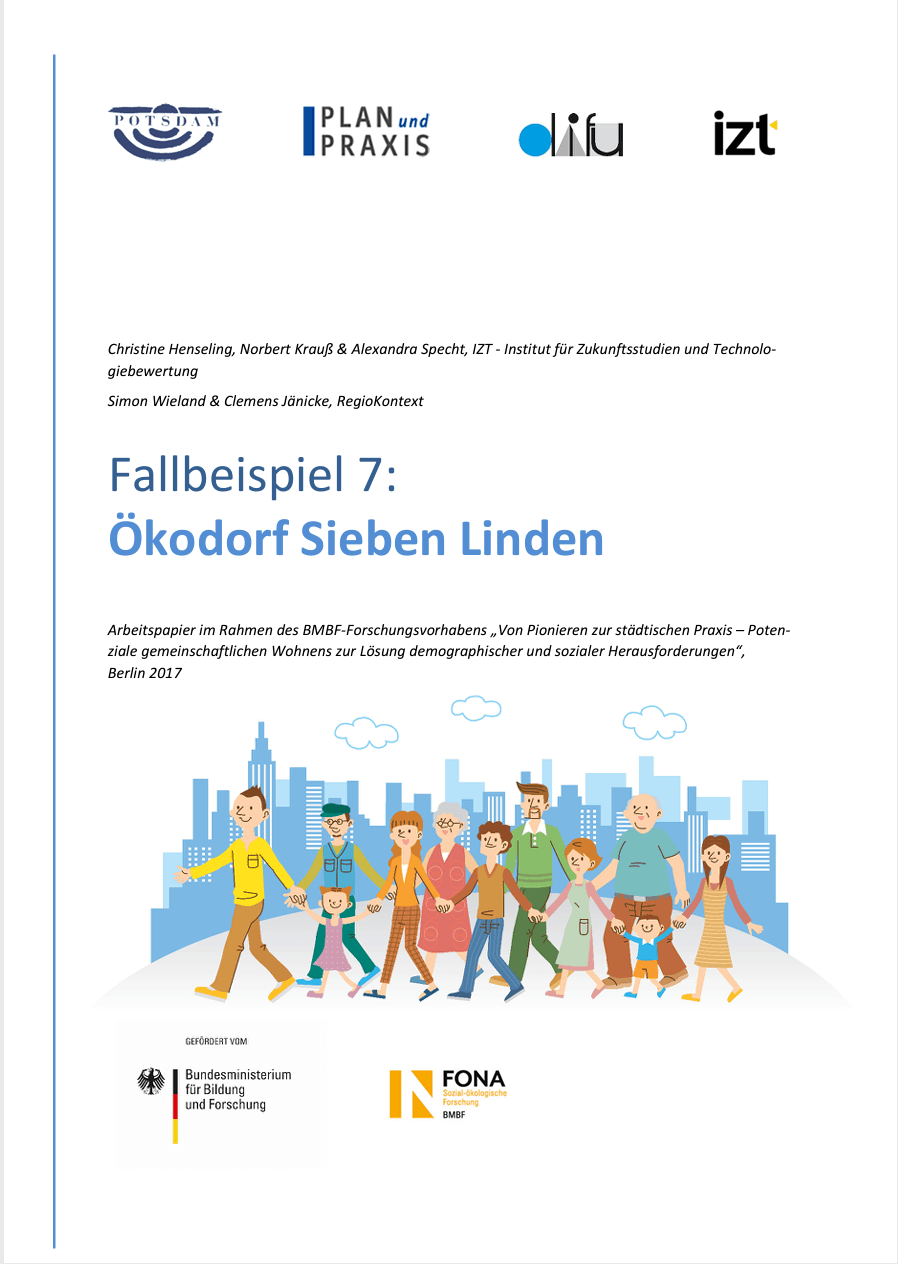 POTSDAM

PLAN und PRAXIS

difu

izt

Christine Henseling, Norbert Krauß & Alexandra Specht, IZT - Institut für Zukunftsstudien und Technologiebewertung

Simon Wieland & Clemens Jänicke, RegioKontext

Fallbeispiel 7:
Ökodorf Sieben Linden

Arbeitspapier im Rahmen des BMBF-Forschungsvorhabens „Von Pionieren zur städtischen Praxis – Potenziale gemeinschaftlichen Wohnens zur Lösung demographischer und sozialer Herausforderungen“, Berlin 2017

GEFÖRDERT VOM

Bundesministerium
für Bildung
und Forschung

FONA
Sozial-ökologische
Forschung
BMBF